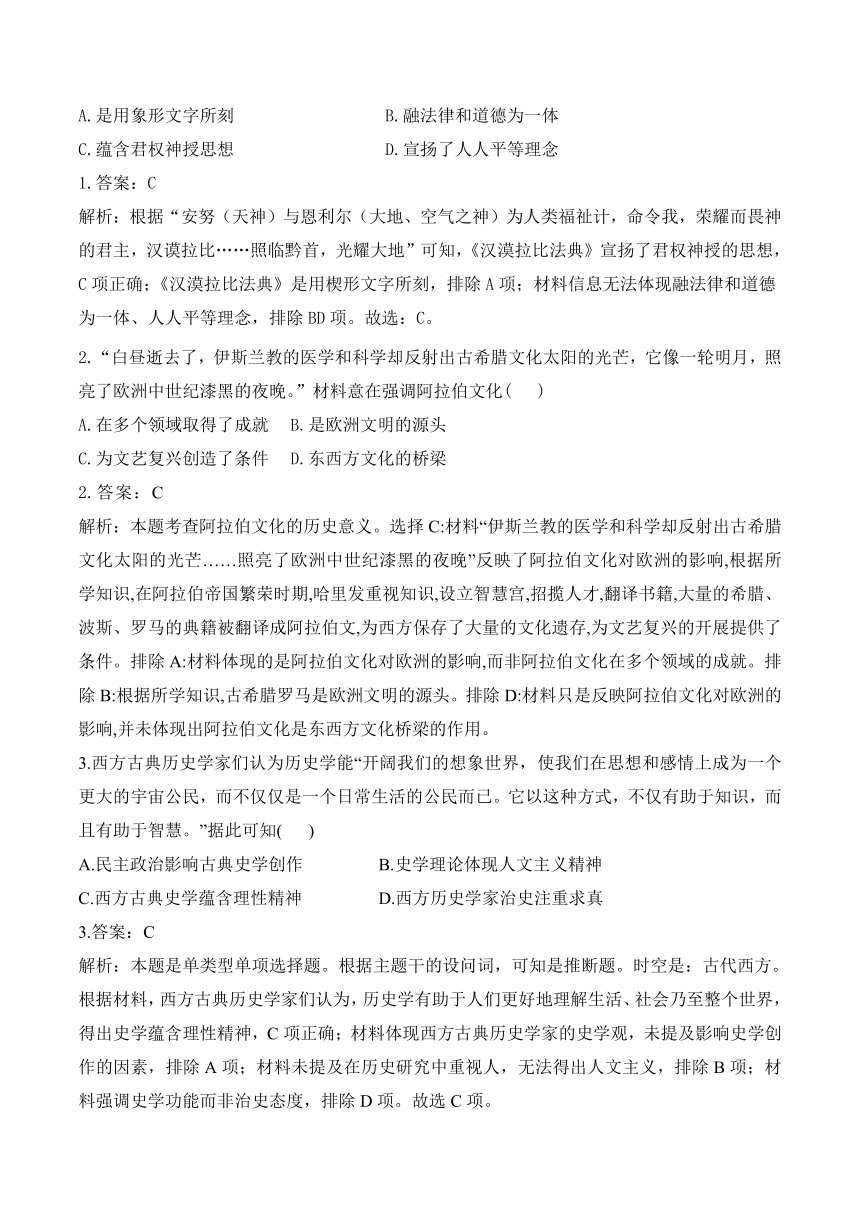 A. 是用象形文字所刻　　　　　　　　B. 融法律和道德为一体
C. 蕴含君权神授思想　　　　　　　　D. 宣扬了人人平等理念

1. 答案：C

解析：根据“安努（天神）与恩利尔（大地、空气之神）为人类福祉计，命令我，荣耀而畏神的君主，汉谟拉比……照临黔首，光耀大地”可知，《汉谟拉比法典》宣扬了君权神授的思想，C 项正确；《汉谟拉比法典》是用楔形文字所刻，排除 A 项；材料信息无法体现融法律和道德为一体、人人平等理念，排除 BD 项。故选：C。

2. “白昼逝去了，伊斯兰教的医学和科学却反射出古希腊文化太阳的光芒，它像一轮明月，照亮了欧洲中世纪漆黑的夜晚。”材料意在强调阿拉伯文化（　）

A. 在多个领域取得了成就　B. 是欧洲文明的源头
C. 为文艺复兴创造了条件　D. 东西方文化的桥梁

2. 答案：C

解析：本题考查阿拉伯文化的历史意义。选择 C:材料“伊斯兰教的医学和科学却反射出古希腊文化太阳的光芒……照亮了欧洲中世纪漆黑的夜晚”反映了阿拉伯文化对欧洲的影响,根据所学知识,在阿拉伯帝国繁荣时期,哈里发重视知识,设立智慧宫,招揽人才,翻译书籍,大量的希腊、波斯、罗马的典籍被翻译成阿拉伯文,为西方保存了大量的文化遗存,为文艺复兴的开展提供了条件。排除 A:材料体现的是阿拉伯文化对欧洲的影响,而非阿拉伯文化在多个领域的成就。排除 B:根据所学知识,古希腊罗马是欧洲文明的源头。排除 D:材料只是反映阿拉伯文化对欧洲的影响,并未体现出阿拉伯文化是东西方文化桥梁的作用。

3.西方古典历史学家们认为历史学能“开阔我们的想象世界，使我们在思想和感情上成为一个更大的宇宙公民，而不仅仅是一个日常生活的公民而已。它以这种方式，不仅有助于知识，而且有助于智慧。”据此可知(　)

A.民主政治影响古典史学创作　　　　B.史学理论体现人文主义精神
C.西方古典史学蕴含理性精神　　　　D.西方历史学家治史注重求真

3.答案：C

解析：本题是单类型单项选择题。根据主题干的设问词，可知是推断题。时空是：古代西方。根据材料，西方古典历史学家们认为，历史学有助于人们更好地理解生活、社会乃至整个世界，得出史学蕴含理性精神，C 项正确；材料体现西方古典历史学家的史学观，未提及影响史学创作的因素，排除 A 项；材料未提及在历史研究中重视人，无法得出人文主义，排除 B 项；材料强调史学功能而非治史态度，排除 D 项。故选 C 项。